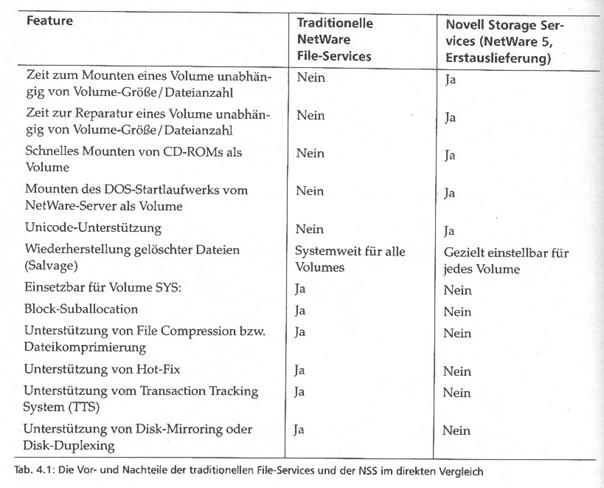 | Feature | Traditionelle NetWare File-Services | Novell Storage Services (NetWare 5, Erstauslieferung) |
|---|---|---|
| Zeit zum Mounten eines Volume unabhängig von Volume-Größe/Dateianzahl | Nein | Ja |
| Zeit zur Reparatur eines Volume unabhängig von Volume-Größe/Dateianzahl | Nein | Ja |
| Schnelles Mounten von CD-ROMs als Volume | Nein | Ja |
| Mounten des DOS-Startlaufwerks vom NetWare-Server als Volume | Nein | Ja |
| Unicode-Unterstützung | Nein | Ja |
| Wiederherstellung gelöschter Dateien (Salvage) | Systemweit für alle Volumes | Gezielt einstellbar für jedes Volume |
| Einsetzbar für Volume SYS: | Ja | Nein |
| Block-Suballocation | Ja | Nein |
| Unterstützung von File Compression bzw. Dateikomprimierung | Ja | Nein |
| Unterstützung von Hot-Fix | Ja | Nein |
| Unterstützung vom Transaction Tracking System (TTS) | Ja | Nein |
| Unterstützung von Disk-Mirroring oder Disk-Duplexing | Ja | Nein |

Tab. 4.1: Die Vor- und Nachteile der traditionellen File-Services und der NSS im direkten Vergleich